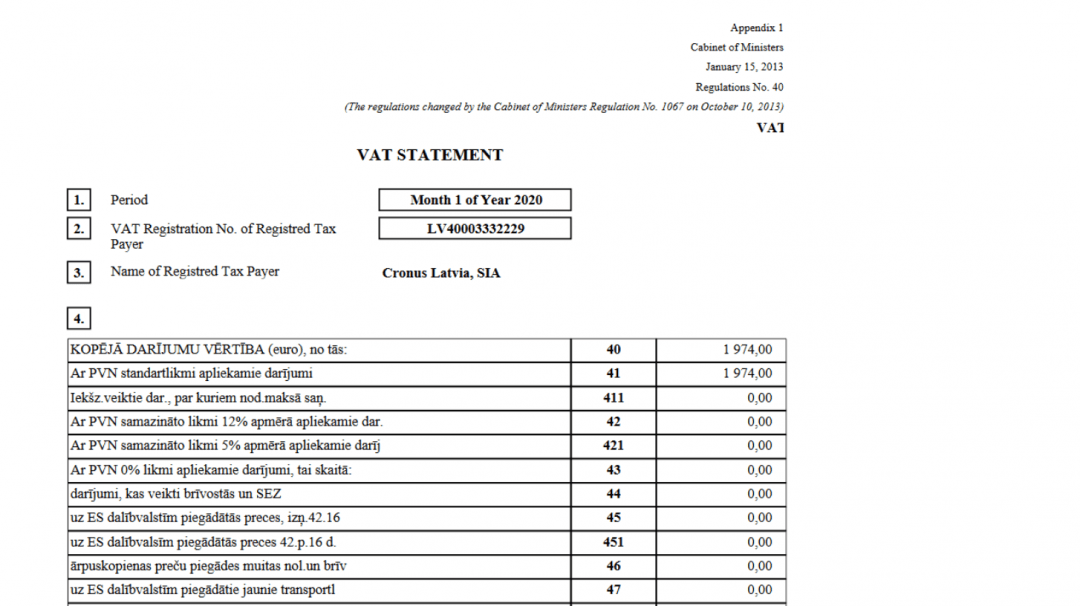 Appendix 1
Cabinet of Ministers
January 15, 2013
Regulations No. 40
(The regulations changed by the Cabinet of Ministers Regulation No. 1067 on October 10, 2013)
VAT

VAT STATEMENT

1. Period Month 1 of Year 2020

2. VAT Registration No. of Registred Tax Payer LV40003332229

3. Name of Registred Tax Payer Cronus Latvia, SIA

4.

| KOPĒJĀ DARĪJUMU VĒRTĪBA (euro), no tās: | 40 | 1 974,00 |
|---|---|---|
| Ar PVN standartlikmi apliekamie darījumi | 41 | 1 974,00 |
| Iekšz.veiktie dar., par kuriem nod.maksā saņ. | 411 | 0,00 |
| Ar PVN samazināto likmi 12% apmērā apliekamie dar. | 42 | 0,00 |
| Ar PVN samazināto likmi 5% apmērā apliekamie darīj | 421 | 0,00 |
| Ar PVN 0% likmi apliekamie darījumi, tai skaitā: | 43 | 0,00 |
| darījumi, kas veikti brīvostās un SEZ | 44 | 0,00 |
| uz ES dalībvalstīm piegādātās preces, izņ.42.16 | 45 | 0,00 |
| uz ES dalībvalsīm piegādātās preces 42.p.16 d. | 451 | 0,00 |
| ārpuskopienas preču piegādes muitas nol.un brīv | 46 | 0,00 |
| uz ES dalībvalstīm piegādātie jaunie transportl | 47 | 0,00 |